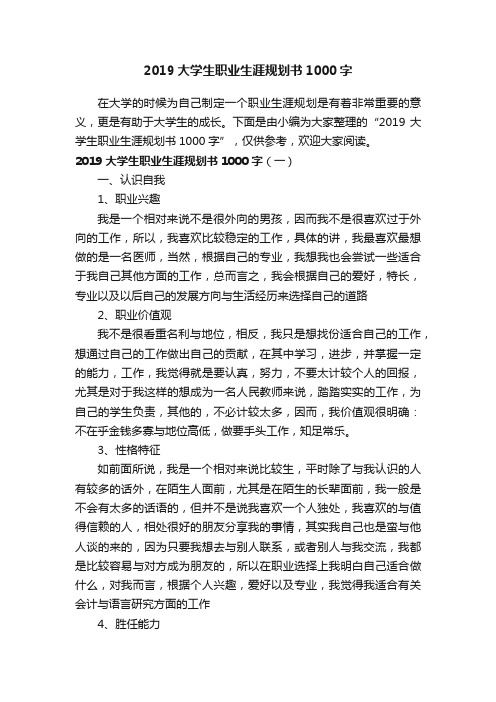 2019 大学生职业生涯规划书 1000 字

在大学的时候为自己制定一个职业生涯规划是有着非常重要的意义，更是有助于大学生的成长。下面是由小编为大家整理的“2019 大学生职业生涯规划书 1000 字”，仅供参考，欢迎大家阅读。

2019 大学生职业生涯规划书 1000 字（一）

一、认识自我

1、职业兴趣

我是一个相对来说不是很外向的男孩，因而我不是很喜欢过于外向的工作，所以，我喜欢比较稳定的工作，具体的讲，我最喜欢最想做的是一名医师，当然，根据自己的专业，我想我也会尝试一些适合于我自己其他方面的工作，总而言之，我会根据自己的爱好，特长，专业以及以后自己的发展方向与生活经历来选择自己的道路

2、职业价值观

我不是很看重名利与地位，相反，我只是想找份适合自己的工作，想通过自己的工作做出自己的贡献，在其中学习，进步，并掌握一定的能力，工作，我觉得就是要认真，努力，不要太计较个人的回报，尤其是对于我这样的想成为一名人民教师来说，踏踏实实的工作，为自己的学生负责，其他的，不必计较太多，因而，我价值观很明确：不在乎金钱多寡与地位高低，做要手头工作，知足常乐。

3、性格特征

如前面所说，我是一个相对来说比较生，平时除了与我认识的人有较多的话外，在陌生人面前，尤其是在陌生的长辈面前，我一般是不会有太多的话语的，但并不是说我喜欢一个人独处，我喜欢的与值得信赖的人，相处很好的朋友分享我的事情，其实我自己也是蛮与他人谈的来的，因为只要我想去与别人联系，或者别人与我交流，我都是比较容易与对方成为朋友的，所以在职业选择上我明白自己适合做什么，对我而言，根据个人兴趣，爱好以及专业，我觉得我适合有关会计与语言研究方面的工作

4、胜任能力